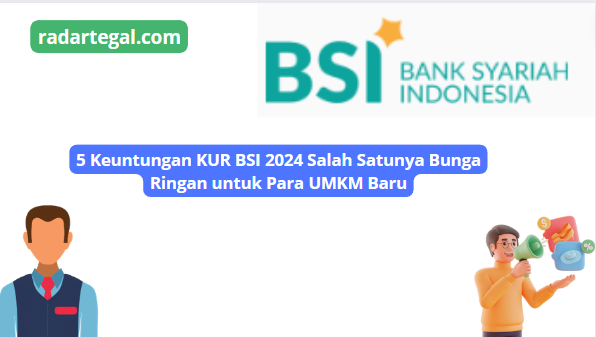 radartegal.com

BSI BANK SYARIAH INDONESIA

5 Keuntungan KUR BSI 2024 Salah Satunya Bunga Ringan untuk Para UMKM Baru

$

%